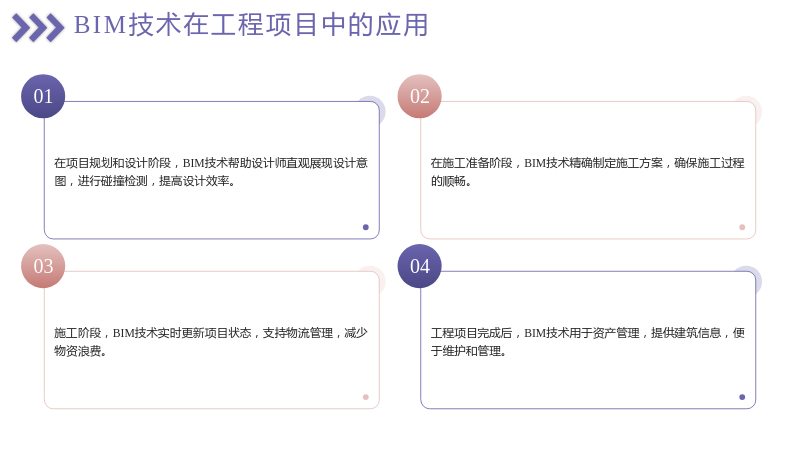 BIM技术在工程项目中的应用

01

在项目规划和设计阶段，BIM技术帮助设计师直观展现设计意图，进行碰撞检测，提高设计效率。

02

在施工准备阶段，BIM技术精确制定施工方案，确保施工过程的顺畅。

03

施工阶段，BIM技术实时更新项目状态，支持物流管理，减少物资浪费。

04

工程项目完成后，BIM技术用于资产管理，提供建筑信息，便于维护和管理。